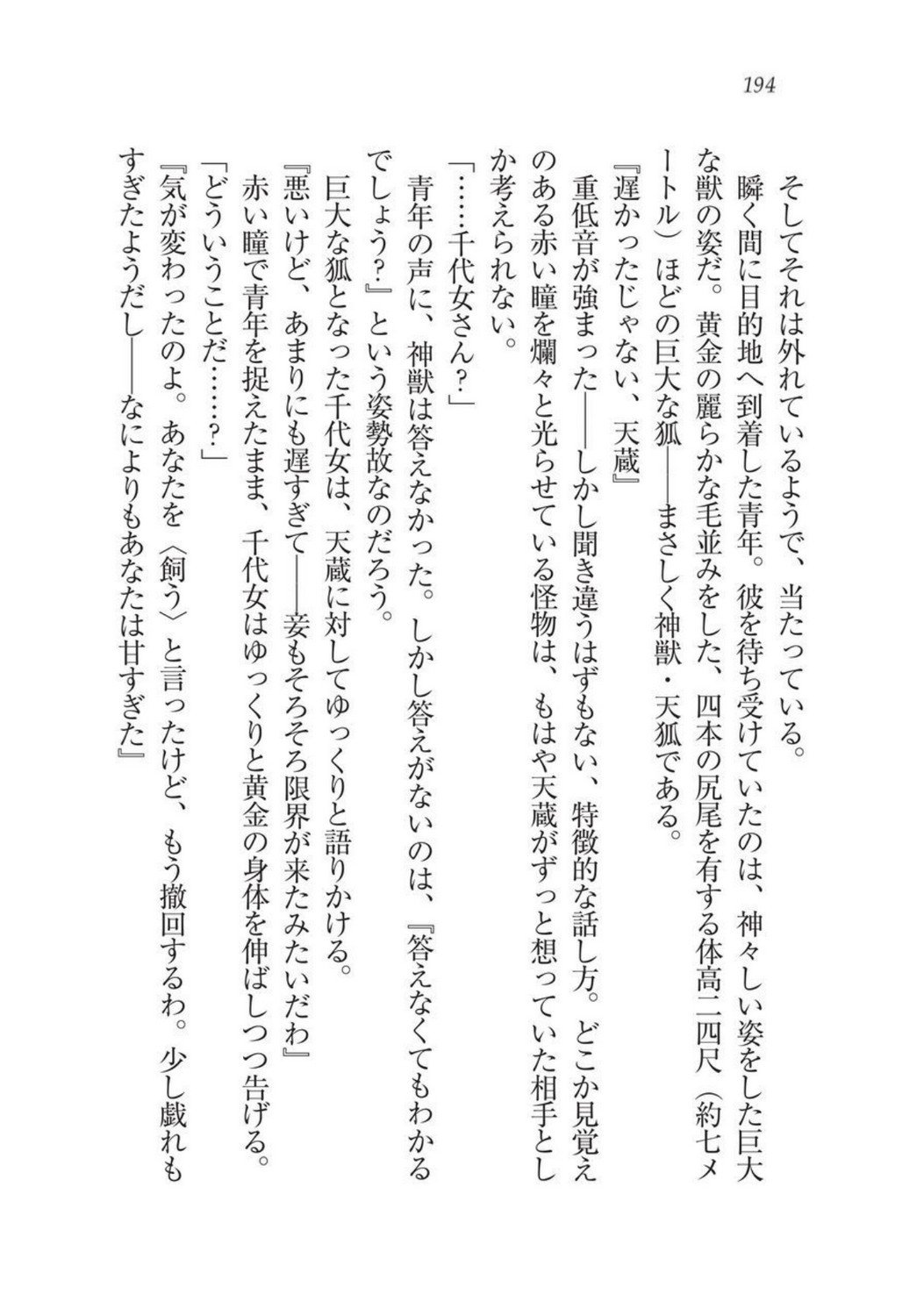 194

そしてそれは外れているようで、当たっている。

瞬く間に目的地へ到着した青年。彼を待ち受けていたのは、神々しい姿をした巨大な獣の姿だ。黄金の麗らかな毛並みをした、四本の尻尾を有する体高二四尺（約七メートル）ほどの巨大な狐――まさしく神獣・天狐である。

『遅かったじゃない、天蔵』

重低音が強まった――しかし聞き違うはずもない、特徴的な話し方。どこか見覚えのある赤い瞳を爛々と光らせている怪物は、もはや天蔵がずっと想っていた相手としか考えられない。

「……千代女さん？」

青年の声に、神獣は答えなかった。しかし答えがないのは、『答えなくてもわかるでしょう？』という姿勢故なのだろう。

巨大な狐となった千代女は、天蔵に対してゆっくりと語りかける。

『悪いけど、あまりにも遅すぎて――妾もそろそろ限界が来たみたいだわ』

赤い瞳で青年を捉えたまま、千代女はゆっくりと黄金の身体を伸ばしつつ告げる。

「どういうことだ……？」

『気が変わったのよ。あなたを〈飼う〉と言ったけど、もう撤回するわ。少し戯れもすぎたようだし――なによりもあなたは甘すぎた』